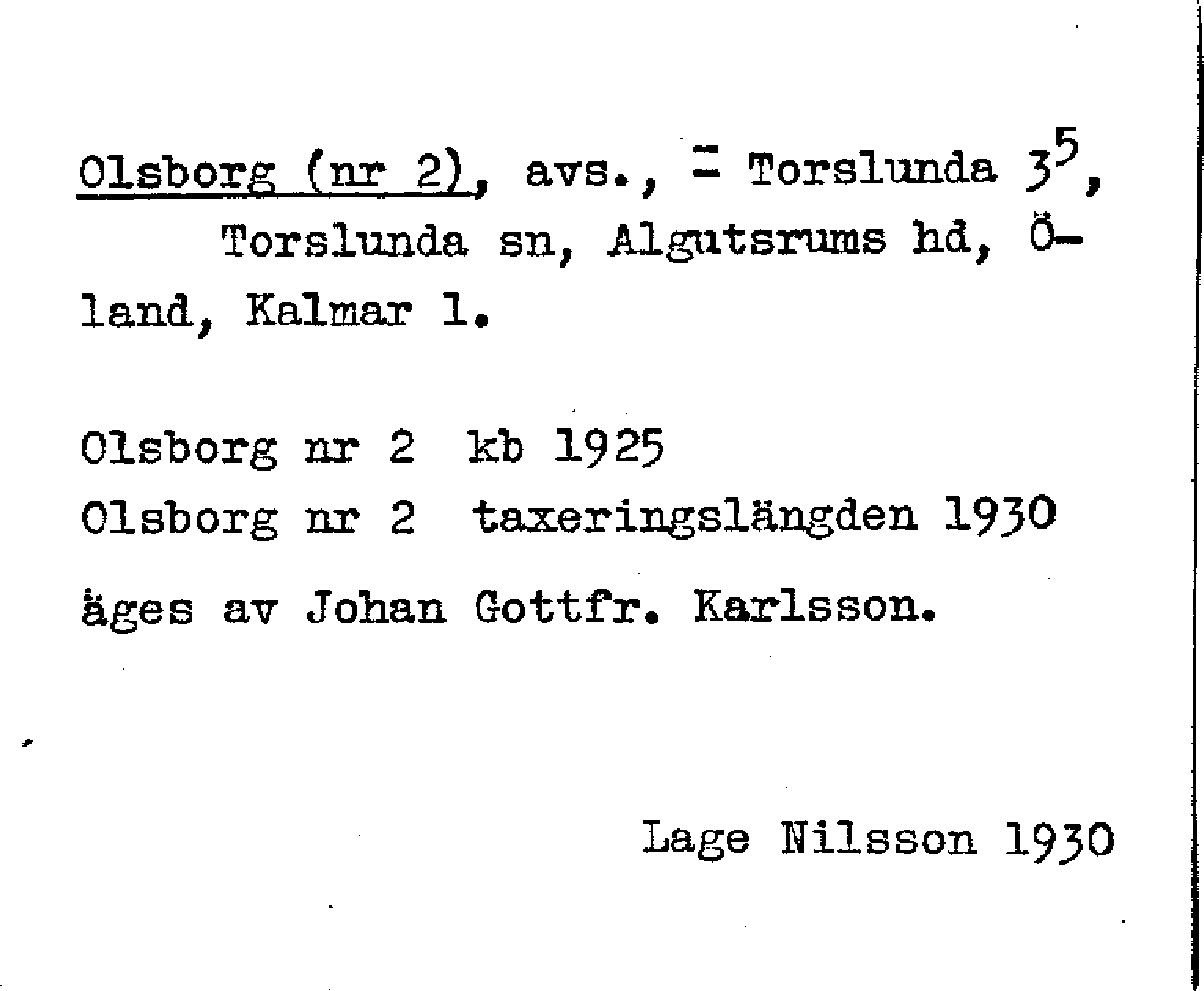 Olsborg (nr 2), avs., = Torslunda $3^5$, Torslunda sn, Algutsrums hd, Öland, Kalmar l.

Olsborg nr 2 kb 1925
Olsborg nr 2 taxeringslängden 1930
äges av Johan Gottfr. Karlsson.

Lage Nilsson 1930